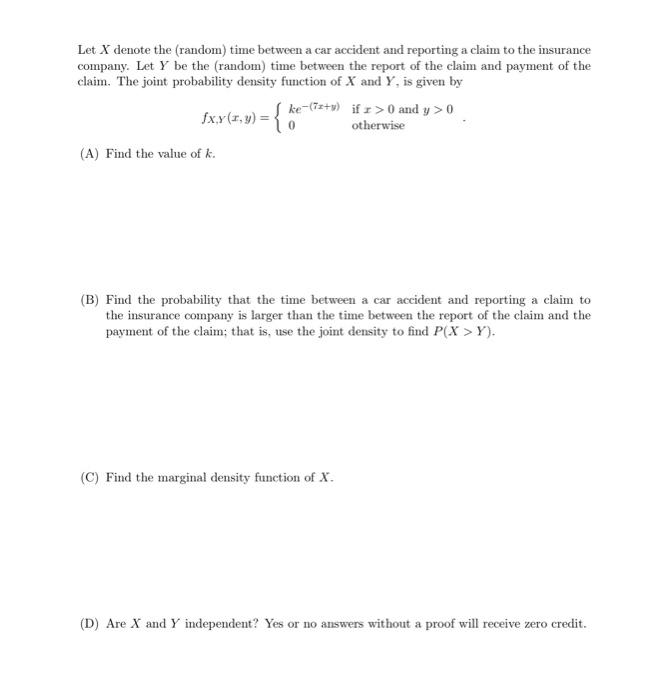 Let $X$ denote the (random) time between a car accident and reporting a claim to the insurance company. Let $Y$ be the (random) time between the report of the claim and payment of the claim. The joint probability density function of $X$ and $Y$, is given by

$$f_{X,Y}(x,y) = \begin{cases} ke^{-(7x+y)} & \text{if } x > 0 \text{ and } y > 0 \\ 0 & \text{otherwise} \end{cases}.$$

(A) Find the value of $k$.

(B) Find the probability that the time between a car accident and reporting a claim to the insurance company is larger than the time between the report of the claim and the payment of the claim; that is, use the joint density to find $P(X > Y)$.

(C) Find the marginal density function of $X$.

(D) Are $X$ and $Y$ independent? Yes or no answers without a proof will receive zero credit.